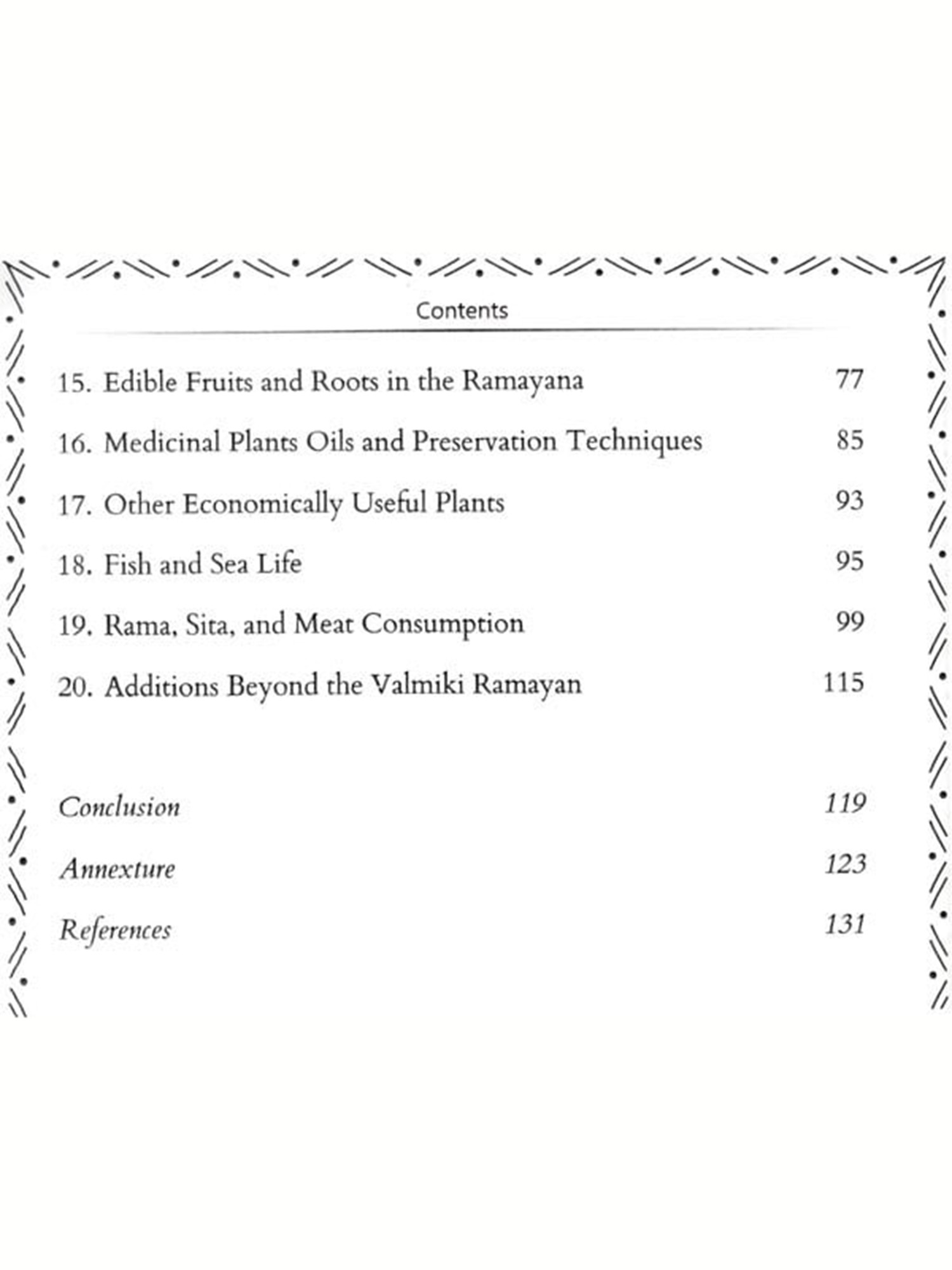 Contents

15. Edible Fruits and Roots in the Ramayana 77

16. Medicinal Plants Oils and Preservation Techniques 85

17. Other Economically Useful Plants 93

18. Fish and Sea Life 95

19. Rama, Sita, and Meat Consumption 99

20. Additions Beyond the Valmiki Ramayan 115

Conclusion 119

Annexture 123

References 131